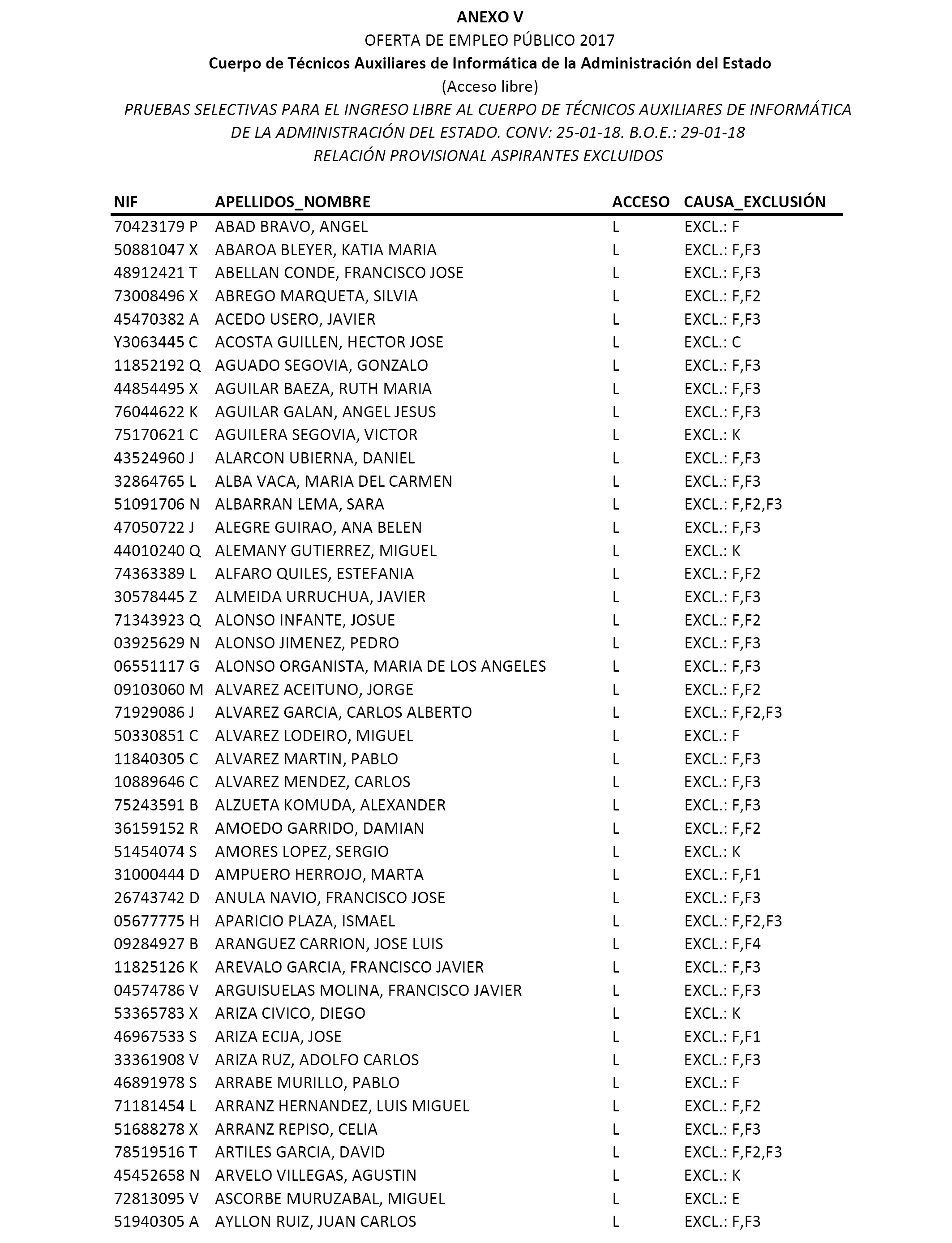 ANEXO V
OFERTA DE EMPLEO PÚBLICO 2017
Cuerpo de Técnicos Auxiliares de Informática de la Administración del Estado
(Acceso libre)
PRUEBAS SELECTIVAS PARA EL INGRESO LIBRE AL CUERPO DE TÉCNICOS AUXILIARES DE INFORMÁTICA DE LA ADMINISTRACIÓN DEL ESTADO. CONV: 25-01-18. B.O.E.: 29-01-18
RELACIÓN PROVISIONAL ASPIRANTES EXCLUIDOS

| NIF | APELLIDOS_NOMBRE | ACCESO | CAUSA_EXCLUSIÓN |
|---|---|---|---|
| 70423179 P | ABAD BRAVO, ANGEL | L | EXCL.: F |
| 50881047 X | ABAROA BLEYER, KATIA MARIA | L | EXCL.: F,F3 |
| 48912421 T | ABELLAN CONDE, FRANCISCO JOSE | L | EXCL.: F,F3 |
| 73008496 X | ABREGO MARQUETA, SILVIA | L | EXCL.: F,F2 |
| 45470382 A | ACEDO USERO, JAVIER | L | EXCL.: F,F3 |
| Y3063445 C | ACOSTA GUILLEN, HECTOR JOSE | L | EXCL.: C |
| 11852192 Q | AGUADO SEGOVIA, GONZALO | L | EXCL.: F,F3 |
| 44854495 X | AGUILAR BAEZA, RUTH MARIA | L | EXCL.: F,F3 |
| 76044622 K | AGUILAR GALAN, ANGEL JESUS | L | EXCL.: F,F3 |
| 75170621 C | AGUILERA SEGOVIA, VICTOR | L | EXCL.: K |
| 43524960 J | ALARCON UBIERNA, DANIEL | L | EXCL.: F,F3 |
| 32864765 L | ALBA VACA, MARIA DEL CARMEN | L | EXCL.: F,F3 |
| 51091706 N | ALBARRAN LEMA, SARA | L | EXCL.: F,F2,F3 |
| 47050722 J | ALEGRE GUIRAO, ANA BELEN | L | EXCL.: F,F3 |
| 44010240 Q | ALEMANY GUTIERREZ, MIGUEL | L | EXCL.: K |
| 74363389 L | ALFARO QUILES, ESTEFANIA | L | EXCL.: F,F2 |
| 30578445 Z | ALMEIDA URRUCHUA, JAVIER | L | EXCL.: F,F3 |
| 71343923 Q | ALONSO INFANTE, JOSUE | L | EXCL.: F,F2 |
| 03925629 N | ALONSO JIMENEZ, PEDRO | L | EXCL.: F,F3 |
| 06551117 G | ALONSO ORGANISTA, MARIA DE LOS ANGELES | L | EXCL.: F,F3 |
| 09103060 M | ALVAREZ ACEITUNO, JORGE | L | EXCL.: F,F2 |
| 71929086 J | ALVAREZ GARCIA, CARLOS ALBERTO | L | EXCL.: F,F2,F3 |
| 50330851 C | ALVAREZ LODEIRO, MIGUEL | L | EXCL.: F |
| 11840305 C | ALVAREZ MARTIN, PABLO | L | EXCL.: F,F3 |
| 10889646 C | ALVAREZ MENDEZ, CARLOS | L | EXCL.: F,F3 |
| 75243591 B | ALZUETA KOMUDA, ALEXANDER | L | EXCL.: F,F3 |
| 36159152 R | AMOEDO GARRIDO, DAMIAN | L | EXCL.: F,F2 |
| 51454074 S | AMORES LOPEZ, SERGIO | L | EXCL.: K |
| 31000444 D | AMPUERO HERROJO, MARTA | L | EXCL.: F,F1 |
| 26743742 D | ANULA NAVIO, FRANCISCO JOSE | L | EXCL.: F,F3 |
| 05677775 H | APARICIO PLAZA, ISMAEL | L | EXCL.: F,F2,F3 |
| 09284927 B | ARANGUEZ CARRION, JOSE LUIS | L | EXCL.: F,F4 |
| 11825126 K | AREVALO GARCIA, FRANCISCO JAVIER | L | EXCL.: F,F3 |
| 04574786 V | ARGUISUELAS MOLINA, FRANCISCO JAVIER | L | EXCL.: F,F3 |
| 53365783 X | ARIZA CIVICO, DIEGO | L | EXCL.: K |
| 46967533 S | ARIZA ECIJA, JOSE | L | EXCL.: F,F1 |
| 33361908 V | ARIZA RUZ, ADOLFO CARLOS | L | EXCL.: F,F3 |
| 46891978 S | ARRABE MURILLO, PABLO | L | EXCL.: F |
| 71181454 L | ARRANZ HERNANDEZ, LUIS MIGUEL | L | EXCL.: F,F2 |
| 51688278 X | ARRANZ REPISO, CELIA | L | EXCL.: F,F3 |
| 78519516 T | ARTILES GARCIA, DAVID | L | EXCL.: F,F2,F3 |
| 45452658 N | ARVELO VILLEGAS, AGUSTIN | L | EXCL.: K |
| 72813095 V | ASCORBE MURUZABAL, MIGUEL | L | EXCL.: E |
| 51940305 A | AYLLON RUIZ, JUAN CARLOS | L | EXCL.: F,F3 |